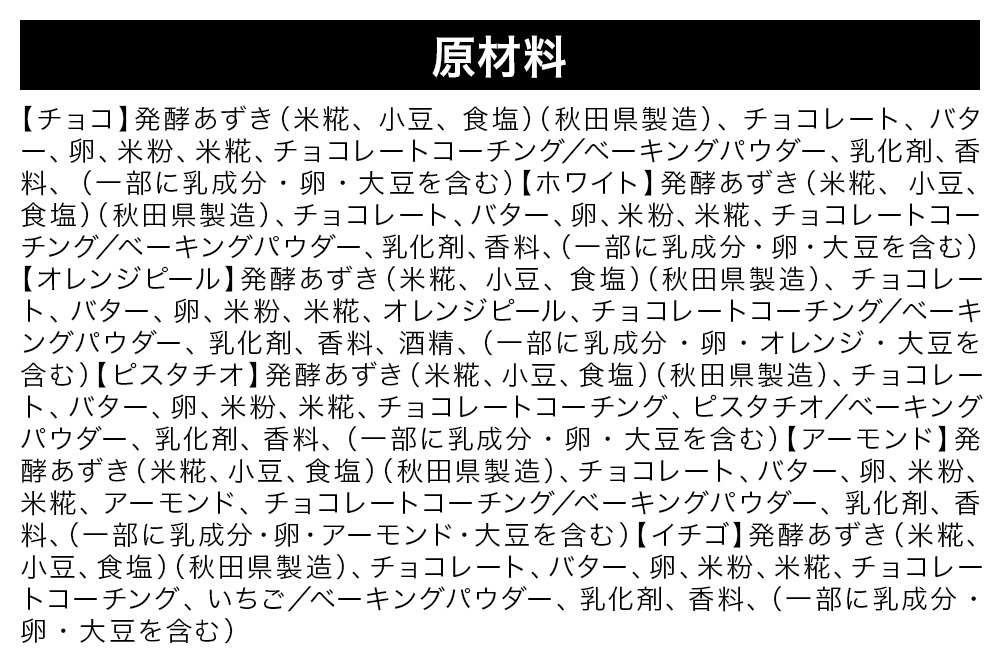 原材料

【チョコ】発酵あずき（米糀、小豆、食塩）（秋田県製造）、チョコレート、バター、卵、米粉、米糀、チョコレートコーチング／ベーキングパウダー、乳化剤、香料、（一部に乳成分・卵・大豆を含む）【ホワイト】発酵あずき（米糀、小豆、食塩）（秋田県製造）、チョコレート、バター、卵、米粉、米糀、チョコレートコーチング／ベーキングパウダー、乳化剤、香料、（一部に乳成分・卵・大豆を含む）【オレンジピール】発酵あずき（米糀、小豆、食塩）（秋田県製造）、チョコレート、バター、卵、米粉、米糀、オレンジピール、チョコレートコーチング／ベーキングパウダー、乳化剤、香料、酒精、（一部に乳成分・卵・オレンジ・大豆を含む）【ピスタチオ】発酵あずき（米糀、小豆、食塩）（秋田県製造）、チョコレート、バター、卵、米粉、米糀、チョコレートコーチング、ピスタチオ／ベーキングパウダー、乳化剤、香料、（一部に乳成分・卵・大豆を含む）【アーモンド】発酵あずき（米糀、小豆、食塩）（秋田県製造）、チョコレート、バター、卵、米粉、米糀、アーモンド、チョコレートコーチング／ベーキングパウダー、乳化剤、香料、（一部に乳成分・卵・アーモンド・大豆を含む）【イチゴ】発酵あずき（米糀、小豆、食塩）（秋田県製造）、チョコレート、バター、卵、米粉、米糀、チョコレートコーチング、いちご／ベーキングパウダー、乳化剤、香料、（一部に乳成分・卵・大豆を含む）